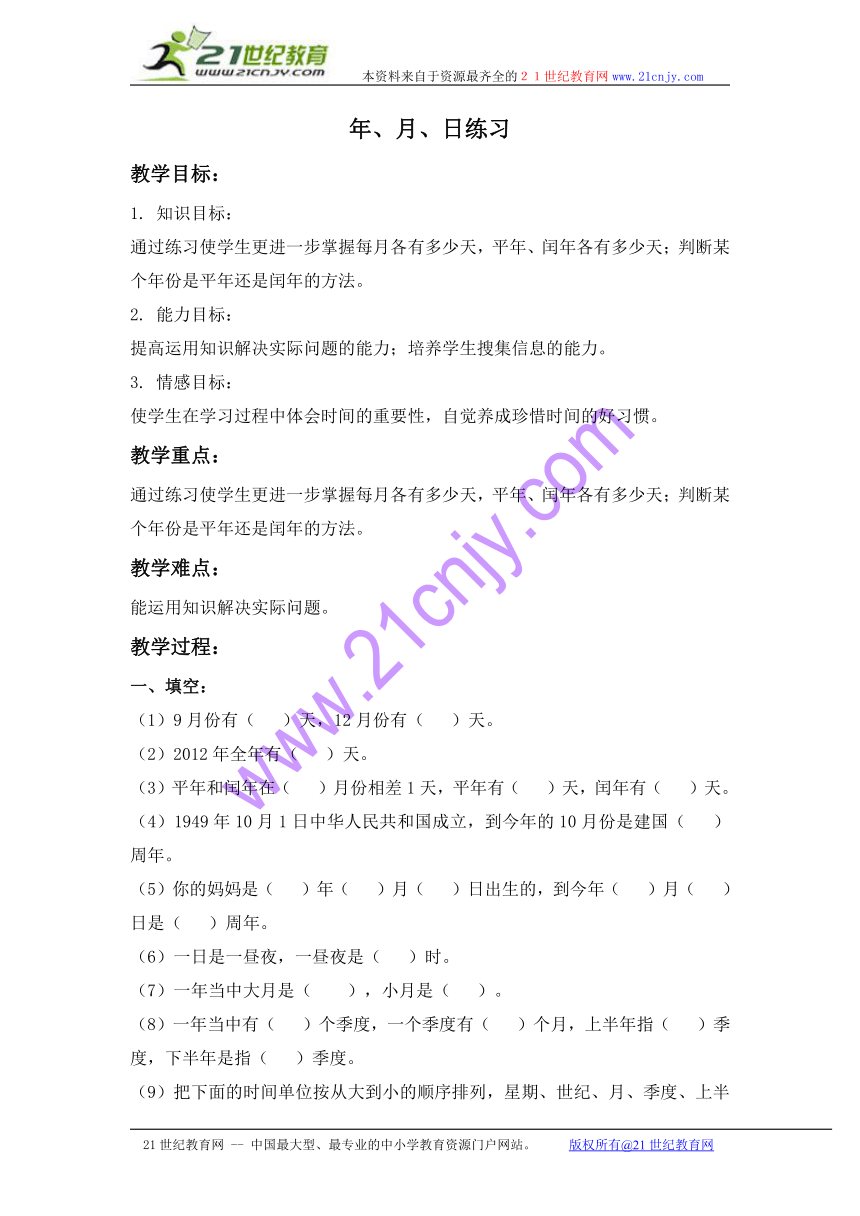 21世纪教育
www.21cnjy.com
本资料来自于资源最齐全的２１世纪教育网www.21cnjy.com

年、月、日练习

教学目标：

1. 知识目标：
通过练习使学生更进一步掌握每月各有多少天，平年、闰年各有多少天；判断某个年份是平年还是闰年的方法。

2. 能力目标：
提高运用知识解决实际问题的能力；培养学生搜集信息的能力。

3. 情感目标：
使学生在学习过程中体会时间的重要性，自觉养成珍惜时间的好习惯。

教学重点：

通过练习使学生更进一步掌握每月各有多少天，平年、闰年各有多少天；判断某个年份是平年还是闰年的方法。

教学难点：

能运用知识解决实际问题。

教学过程：

一、填空：

（1）9月份有（　　）天，12月份有（　　）天。

（2）2012年全年有（　　）天。

（3）平年和闰年在（　　）月份相差1天，平年有（　　）天，闰年有（　　）天。

（4）1949年10月1日中华人民共和国成立，到今年的10月份是建国（　　）周年。

（5）你的妈妈是（　　）年（　　）月（　　）日出生的，到今年（　　）月（　　）日是（　　）周年。

（6）一日是一昼夜，一昼夜是（　　）时。

（7）一年当中大月是（　　　），小月是（　　）。

（8）一年当中有（　　）个季度，一个季度有（　　）个月，上半年指（　　）季度，下半年是指（　　）季度。

（9）把下面的时间单位按从大到小的顺序排列，星期、世纪、月、季度、上半

www.21cnjy.com

21世纪教育网 -- 中国最大型、最专业的中小学教育资源门户网站。　　版权所有@21世纪教育网